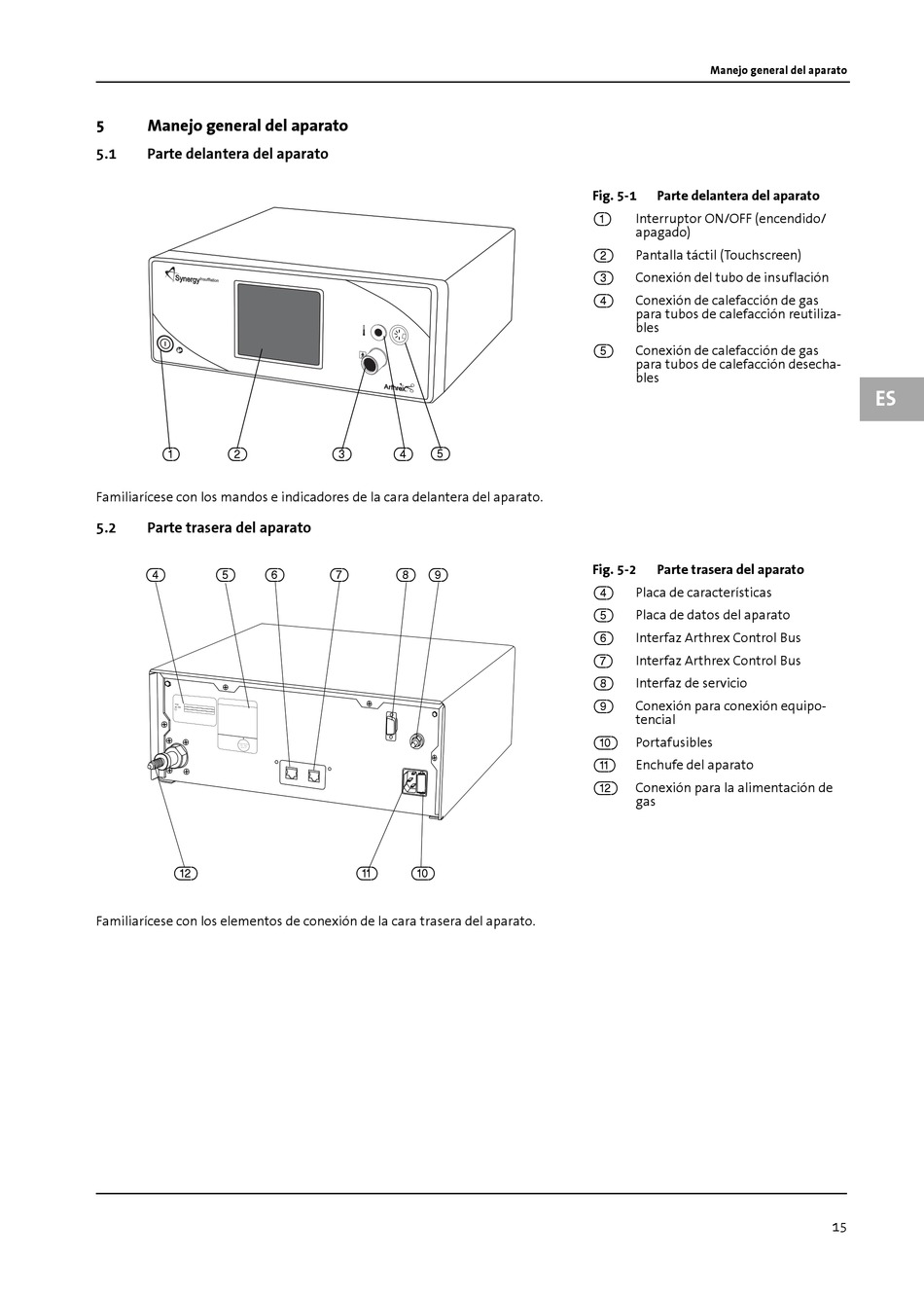 Manejo general del aparato

5 Manejo general del aparato

5.1 Parte delantera del aparato

Synergy Insufflation

Arthrex

1 2 3 4 5

Fig. 5-1 Parte delantera del aparato

1 Interruptor ON/OFF (encendido/apagado)

2 Pantalla táctil (Touchscreen)

3 Conexión del tubo de insuflación

4 Conexión de calefacción de gas para tubos de calefacción reutilizables

5 Conexión de calefacción de gas para tubos de calefacción desechables

ES

Familiarícese con los mandos e indicadores de la cara delantera del aparato.

5.2 Parte trasera del aparato

4 5 6 7 8 9

12 11 10

Fig. 5-2 Parte trasera del aparato

4 Placa de características

5 Placa de datos del aparato

6 Interfaz Arthrex Control Bus

7 Interfaz Arthrex Control Bus

8 Interfaz de servicio

9 Conexión para conexión equipotencial

10 Portafusibles

11 Enchufe del aparato

12 Conexión para la alimentación de gas

Familiarícese con los elementos de conexión de la cara trasera del aparato.

15